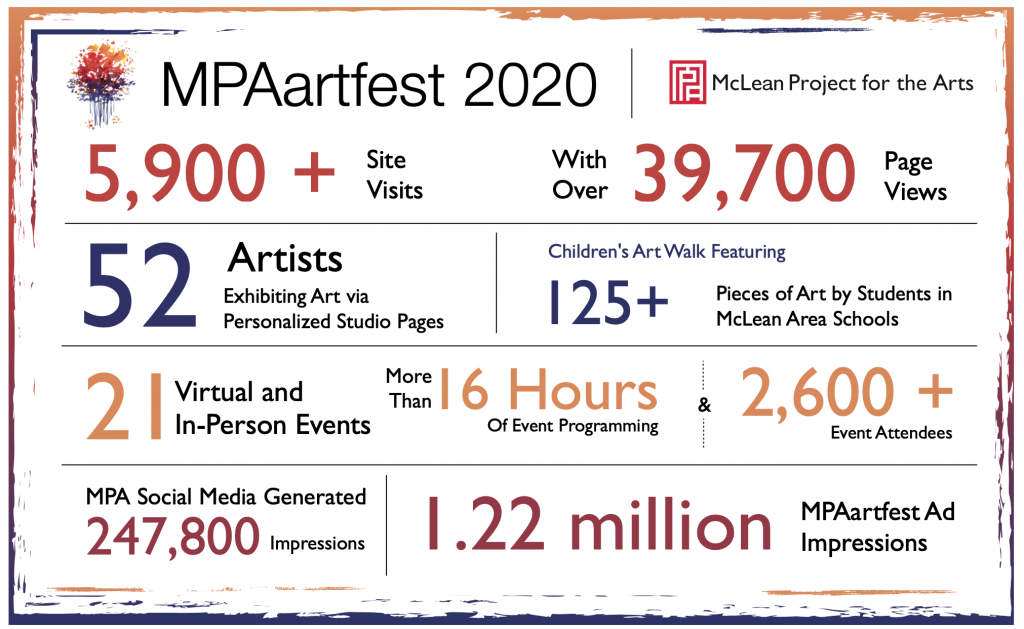 MPAartfest 2020

McLean Project for the Arts

5,900 + Site Visits

With Over 39,700 Page Views

52 Artists
Exhibiting Art via Personalized Studio Pages

Children's Art Walk Featuring
125+ Pieces of Art by Students in McLean Area Schools

21 Virtual and In-Person Events

More Than 16 Hours Of Event Programming

&

2,600 + Event Attendees

MPA Social Media Generated
247,800 Impressions

1.22 million MPAartfest Ad Impressions